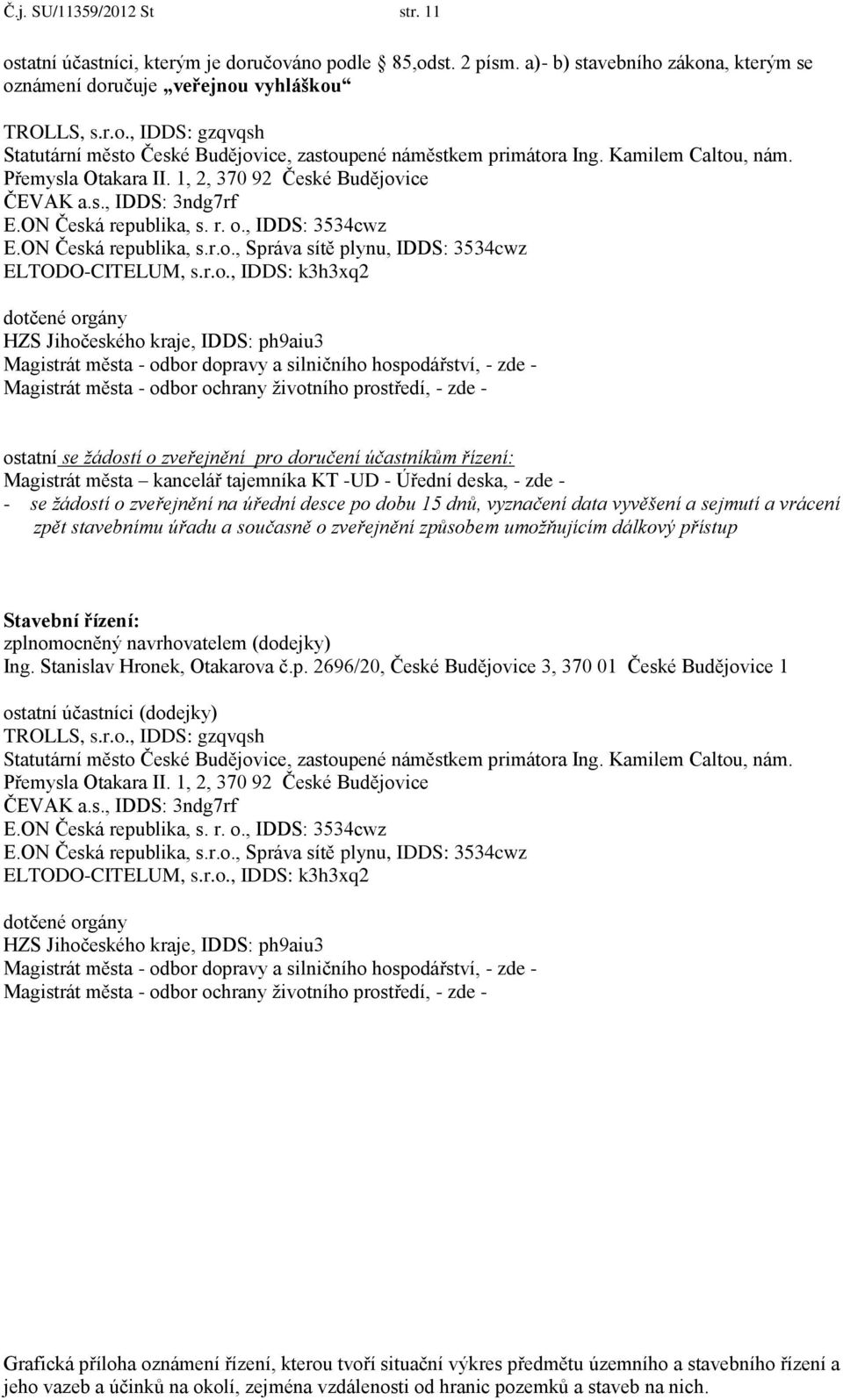 Č.j. SU/11359/2012 St str. 11

ostatní účastníci, kterým je doručováno podle 85,odst. 2 písm. a)- b) stavebního zákona, kterým se oznámení doručuje „veřejnou vyhláškou“

TROLLS, s.r.o., IDDS: gzqvqsh
Statutární město České Budějovice, zastoupené náměstkem primátora Ing. Kamilem Caltou, nám. Přemysla Otakara II. 1, 2, 370 92 České Budějovice
ČEVAK a.s., IDDS: 3ndg7rf
E.ON Česká republika, s. r. o., IDDS: 3534cwz
E.ON Česká republika, s.r.o., Správa sítě plynu, IDDS: 3534cwz
ELTODO-CITELUM, s.r.o., IDDS: k3h3xq2

dotčené orgány
HZS Jihočeského kraje, IDDS: ph9aiu3
Magistrát města - odbor dopravy a silničního hospodářství, - zde -
Magistrát města - odbor ochrany životního prostředí, - zde -

ostatní se žádostí o zveřejnění pro doručení účastníkům řízení:
Magistrát města – kancelář tajemníka KT -UD - Úřední deska, - zde -
- se žádostí o zveřejnění na úřední desce po dobu 15 dnů, vyznačení data vyvěšení a sejmutí a vrácení zpět stavebnímu úřadu a současně o zveřejnění způsobem umožňujícím dálkový přístup

Stavební řízení:
zplnomocněný navrhovatelem (dodejky)
Ing. Stanislav Hronek, Otakarova č.p. 2696/20, České Budějovice 3, 370 01 České Budějovice 1

ostatní účastníci (dodejky)
TROLLS, s.r.o., IDDS: gzqvqsh
Statutární město České Budějovice, zastoupené náměstkem primátora Ing. Kamilem Caltou, nám. Přemysla Otakara II. 1, 2, 370 92 České Budějovice
ČEVAK a.s., IDDS: 3ndg7rf
E.ON Česká republika, s. r. o., IDDS: 3534cwz
E.ON Česká republika, s.r.o., Správa sítě plynu, IDDS: 3534cwz
ELTODO-CITELUM, s.r.o., IDDS: k3h3xq2

dotčené orgány
HZS Jihočeského kraje, IDDS: ph9aiu3
Magistrát města - odbor dopravy a silničního hospodářství, - zde -
Magistrát města - odbor ochrany životního prostředí, - zde -

Grafická příloha oznámení řízení, kterou tvoří situační výkres předmětu územního a stavebního řízení a jeho vazeb a účinků na okolí, zejména vzdálenosti od hranic pozemků a staveb na nich.